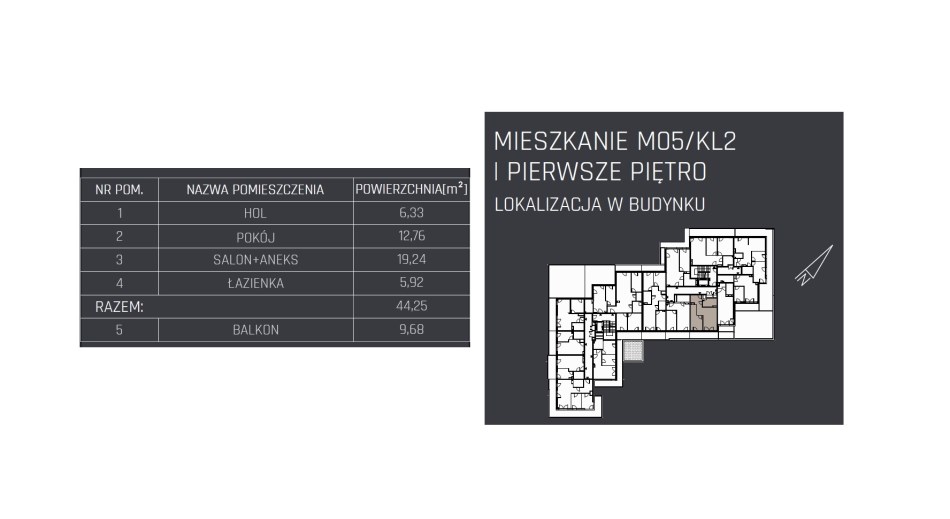 | NR POM. | NAZWA POMIESZCZENIA | POWIERZCHNIA[$m^2$] |
|---|---|---|
| 1 | HOL | 6,33 |
| 2 | POKÓJ | 12,76 |
| 3 | SALON+ANEKS | 19,24 |
| 4 | ŁAZIENKA | 5,92 |
| RAZEM: | | 44,25 |
| 5 | BALKON | 9,68 |

MIESZKANIE M05/KL2
I PIERWSZE PIĘTRO
LOKALIZACJA W BUDYNKU